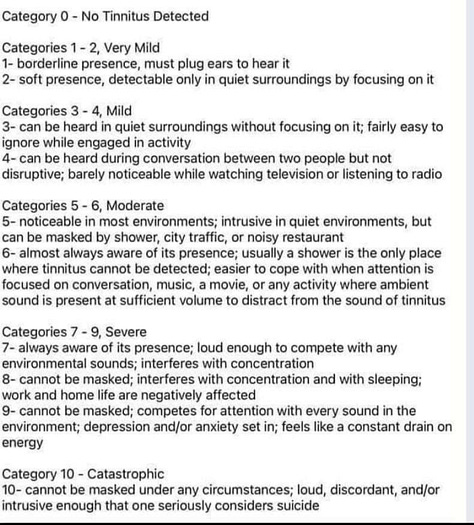 Category 0 - No Tinnitus Detected

Categories 1 - 2, Very Mild
1- borderline presence, must plug ears to hear it
2- soft presence, detectable only in quiet surroundings by focusing on it

Categories 3 - 4, Mild
3- can be heard in quiet surroundings without focusing on it; fairly easy to ignore while engaged in activity
4- can be heard during conversation between two people but not disruptive; barely noticeable while watching television or listening to radio

Categories 5 - 6, Moderate
5- noticeable in most environments; intrusive in quiet environments, but can be masked by shower, city traffic, or noisy restaurant
6- almost always aware of its presence; usually a shower is the only place where tinnitus cannot be detected; easier to cope with when attention is focused on conversation, music, a movie, or any activity where ambient sound is present at sufficient volume to distract from the sound of tinnitus

Categories 7 - 9, Severe
7- always aware of its presence; loud enough to compete with any environmental sounds; interferes with concentration
8- cannot be masked; interferes with concentration and with sleeping; work and home life are negatively affected
9- cannot be masked; competes for attention with every sound in the environment; depression and/or anxiety set in; feels like a constant drain on energy

Category 10 - Catastrophic
10- cannot be masked under any circumstances; loud, discordant, and/or intrusive enough that one seriously considers suicide